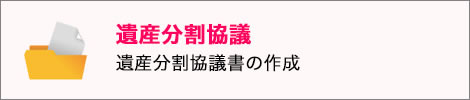 遺産分割協議

遺産分割協議書の作成